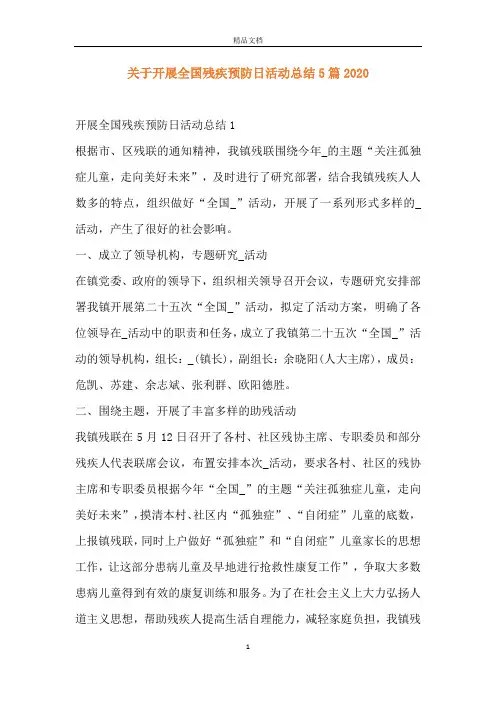 精品文档

关于开展全国残疾预防日活动总结5篇2020

开展全国残疾预防日活动总结1

根据市、区残联的通知精神，我镇残联围绕今年_的主题“关注孤独症儿童，走向美好未来”，及时进行了研究部署，结合我镇残疾人人数多的特点，组织做好“全国_”活动，开展了一系列形式多样的_活动，产生了很好的社会影响。

一、成立了领导机构，专题研究_活动

在镇党委、政府的领导下，组织相关领导召开会议，专题研究安排部署我镇开展第二十五次“全国_”活动，拟定了活动方案，明确了各位领导在_活动中的职责和任务，成立了我镇第二十五次“全国_”活动的领导机构，组长：_(镇长)，副组长：余晓阳(人大主席)，成员：危凯、苏建、余志斌、张利群、欧阳德胜。

二、围绕主题，开展了丰富多样的助残活动

我镇残联在5月12日召开了各村、社区残协主席、专职委员和部分残疾人代表联席会议，布置安排本次_活动，要求各村、社区的残协主席和专职委员根据今年“全国_”的主题“关注孤独症儿童，走向美好未来”，摸清本村、社区内“孤独症”、“自闭症”儿童的底数，上报镇残联，同时上户做好“孤独症”和“自闭症”儿童家长的思想工作，让这部分患病儿童及早地进行抢救性康复工作”，争取大多数患病儿童得到有效的康复训练和服务。为了在社会主义上大力弘扬人道主义思想，帮助残疾人提高生活自理能力，减轻家庭负担，我镇残

1